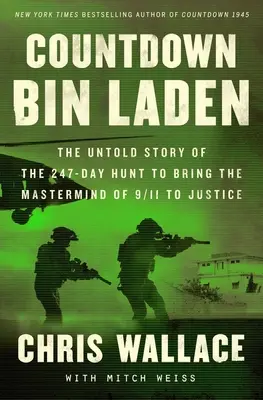 NEW YORK TIMES BESTSELLING AUTHOR OF COUNTDOWN 1945

COUNTDOWN BIN LADEN

THE UNTOLD STORY OF THE 247-DAY HUNT TO BRING THE MASTERMIND OF 9/11 TO JUSTICE

CHRIS WALLACE

WITH MITCH WEISS